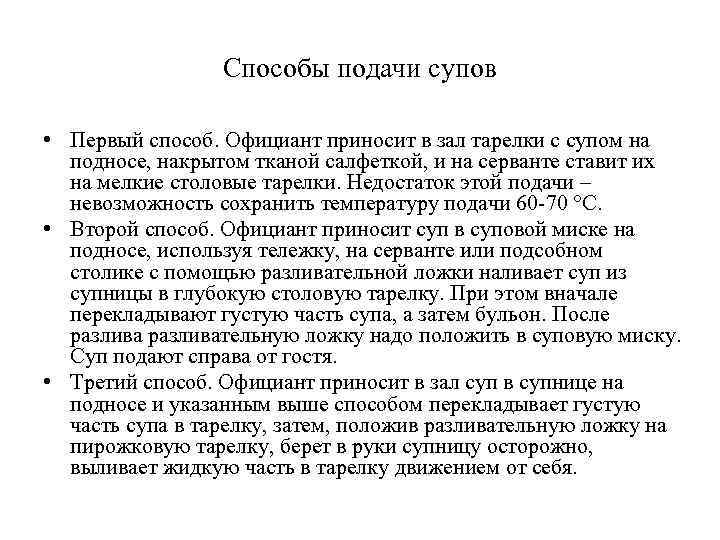 Способы подачи супов

• Первый способ. Официант приносит в зал тарелки с супом на подносе, накрытом тканой салфеткой, и на серванте ставит их на мелкие столовые тарелки. Недостаток этой подачи – невозможность сохранить температуру подачи 60-70 °С.

• Второй способ. Официант приносит суп в суповой миске на подносе, используя тележку, на серванте или подсобном столике с помощью разливательной ложки наливает суп из супницы в глубокую столовую тарелку. При этом вначале перекладывают густую часть супа, а затем бульон. После разлива разливательную ложку надо положить в суповую миску. Суп подают справа от гостя.

• Третий способ. Официант приносит в зал суп в супнице на подносе и указанным выше способом перекладывает густую часть супа в тарелку, затем, положив разливательную ложку на пирожковую тарелку, берет в руки супницу осторожно, выливает жидкую часть в тарелку движением от себя.